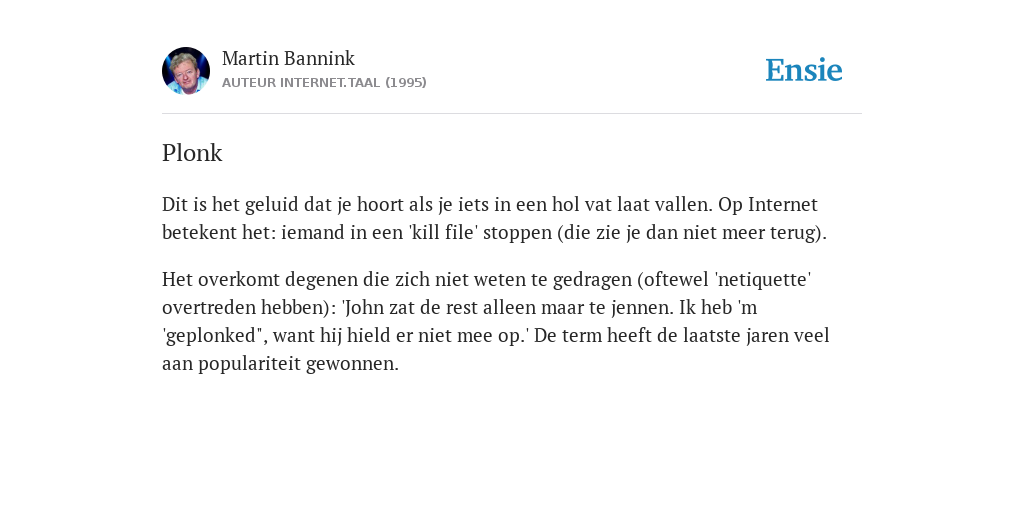 Martin Bannink
AUTEUR INTERNET.TAAL (1995)

Ensie

Plonk

Dit is het geluid dat je hoort als je iets in een hol vat laat vallen. Op Internet betekent het: iemand in een 'kill file' stoppen (die zie je dan niet meer terug).

Het overkomt degenen die zich niet weten te gedragen (oftewel 'netiquette' overtreden hebben): 'John zat de rest alleen maar te jennen. Ik heb 'm 'geplonked", want hij hield er niet mee op.' De term heeft de laatste jaren veel aan populariteit gewonnen.